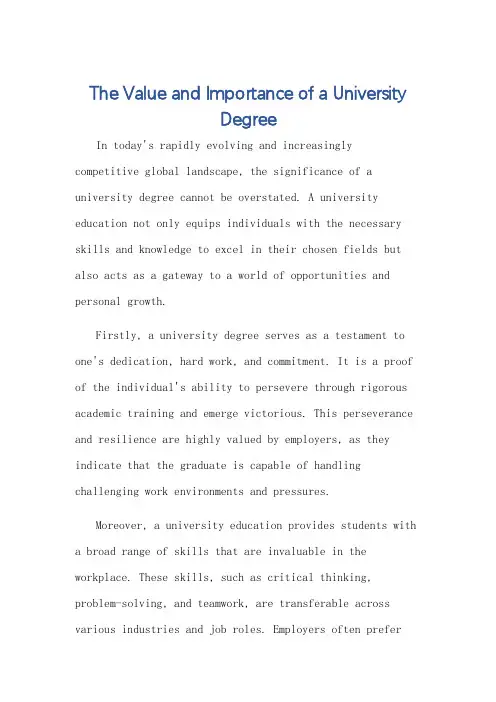 The Value and Importance of a University Degree

In today's rapidly evolving and increasingly competitive global landscape, the significance of a university degree cannot be overstated. A university education not only equips individuals with the necessary skills and knowledge to excel in their chosen fields but also acts as a gateway to a world of opportunities and personal growth.

Firstly, a university degree serves as a testament to one's dedication, hard work, and commitment. It is a proof of the individual's ability to persevere through rigorous academic training and emerge victorious. This perseverance and resilience are highly valued by employers, as they indicate that the graduate is capable of handling challenging work environments and pressures.

Moreover, a university education provides students with a broad range of skills that are invaluable in the workplace. These skills, such as critical thinking, problem-solving, and teamwork, are transferable across various industries and job roles. Employers often prefer